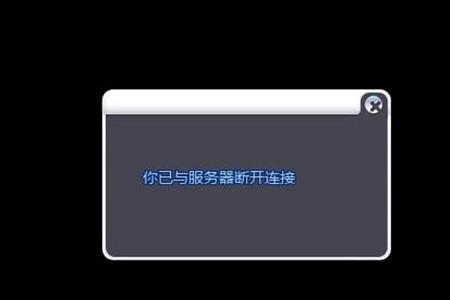 你已与服务器断开连接